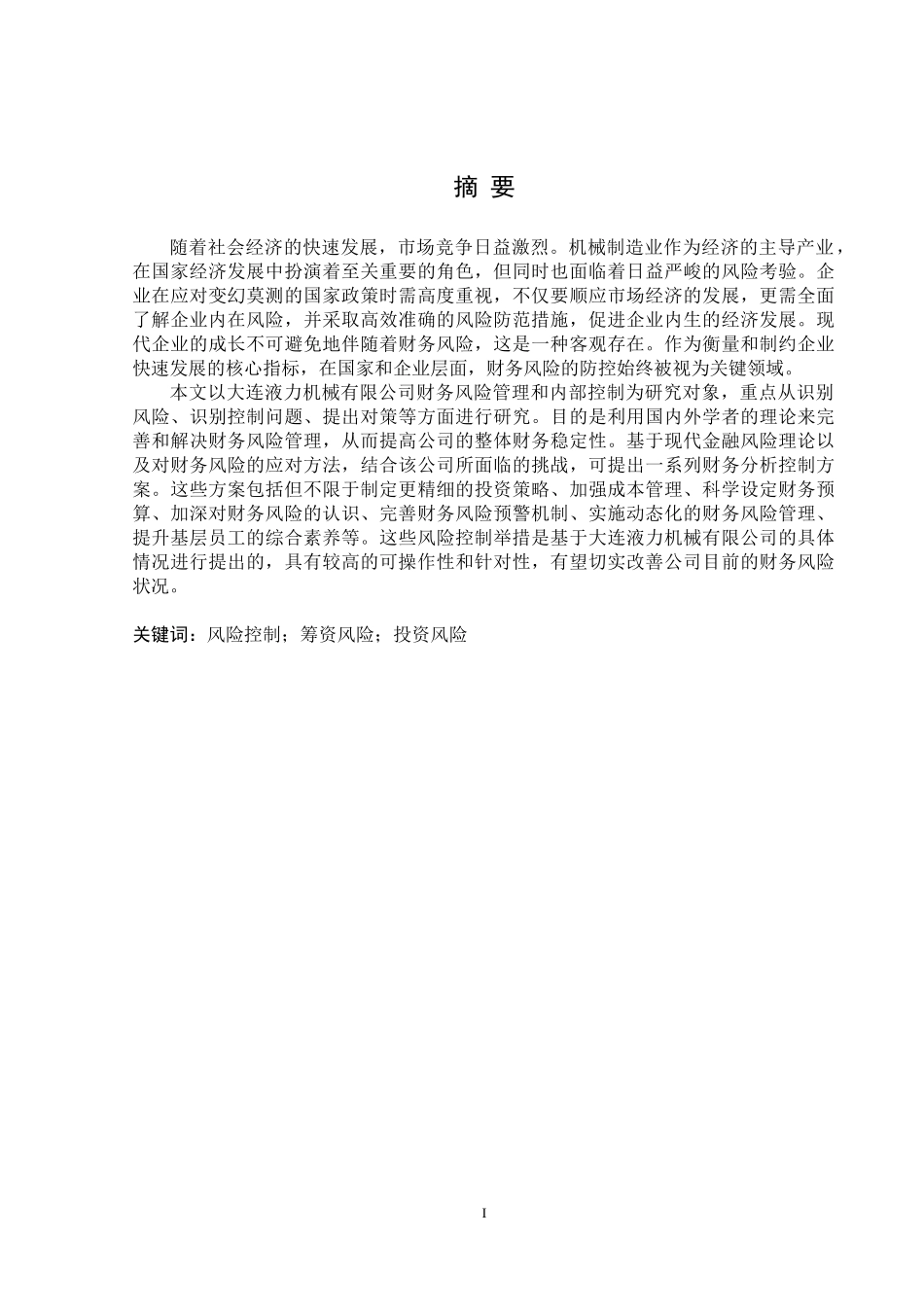 摘 要

随着社会经济的快速发展，市场竞争日益激烈。机械制造业作为经济的主导产业，在国家经济发展中扮演着至关重要的角色，但同时也面临着日益严峻的风险考验。企业在应对变幻莫测的国家政策时需高度重视，不仅要顺应市场经济的发展，更需全面了解企业内在风险，并采取高效准确的风险防范措施，促进企业内生的经济发展。现代企业的成长不可避免地伴随着财务风险，这是一种客观存在。作为衡量和制约企业快速发展的核心指标，在国家和企业层面，财务风险的防控始终被视为关键领域。

本文以大连液力机械有限公司财务风险管理和内部控制为研究对象，重点从识别风险、识别控制问题、提出对策等方面进行研究。目的是利用国内外学者的理论来完善和解决财务风险管理，从而提高公司的整体财务稳定性。基于现代金融风险理论以及对财务风险的应对方法，结合该公司所面临的挑战，可提出一系列财务分析控制方案。这些方案包括但不限于制定更精细的投资策略、加强成本管理、科学设定财务预算、加深对财务风险的认识、完善财务风险预警机制、实施动态化的财务风险管理、提升基层员工的综合素养等。这些风险控制举措是基于大连液力机械有限公司的具体情况进行提出的，具有较高的可操作性和针对性，有望切实改善公司目前的财务风险状况。

关键词：风险控制；筹资风险；投资风险

I